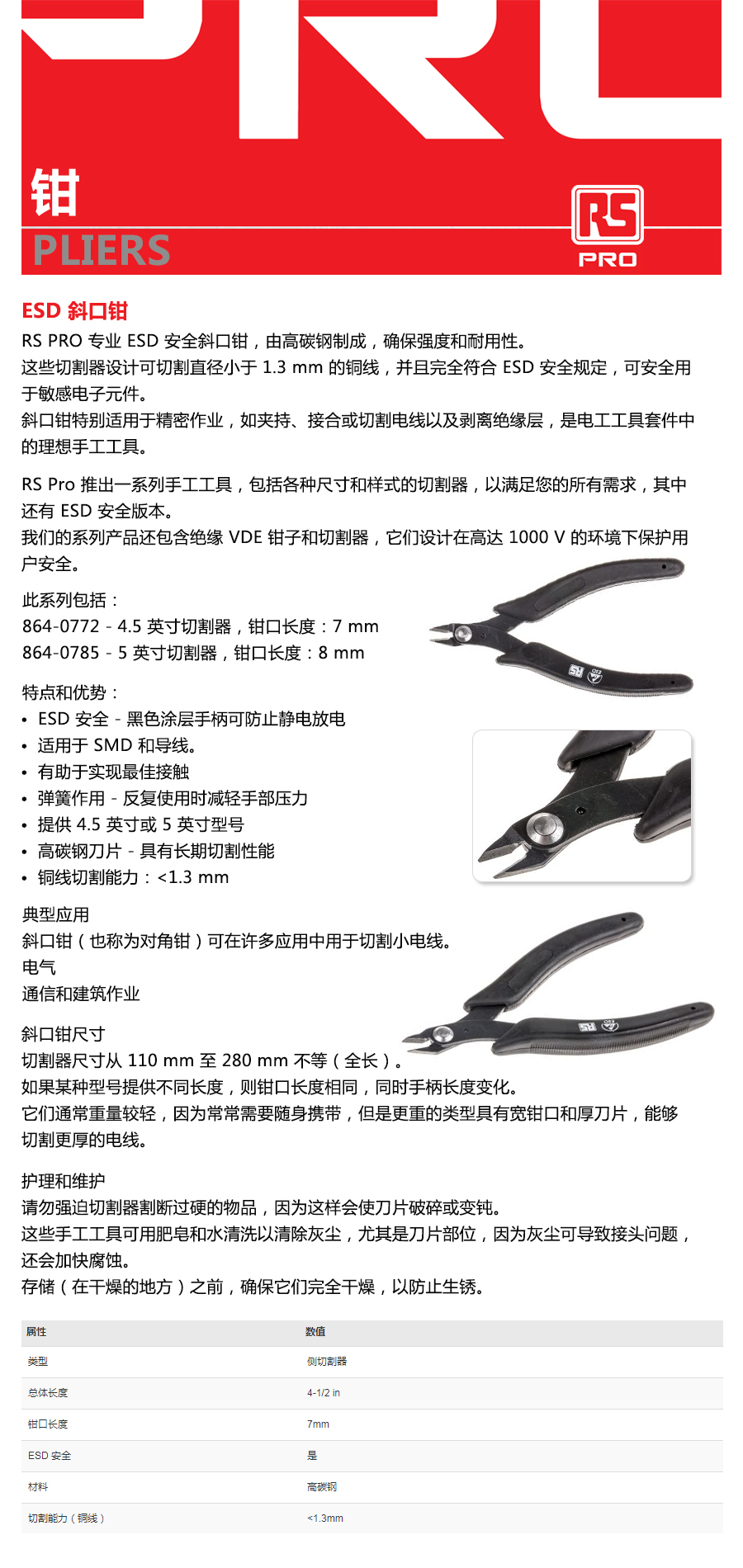 钳
PLIERS

RS
PRO

ESD 斜口钳
RS PRO 专业 ESD 安全斜口钳，由高碳钢制成，确保强度和耐用性。
这些切割器设计可切割直径小于 1.3 mm 的铜线，并且完全符合 ESD 安全规定，可安全用于敏感电子元件。
斜口钳特别适用于精密作业，如夹持、接合或切割电线以及剥离绝缘层，是电工工具套件中的理想手工工具。

RS Pro 推出一系列手工工具，包括各种尺寸和样式的切割器，以满足您的所有需求，其中还有 ESD 安全版本。
我们的系列产品还包含绝缘 VDE 钳子和切割器，它们设计在高达 1000 V 的环境下保护用户安全。

此系列包括：
864-0772 - 4.5 英寸切割器，钳口长度：7 mm
864-0785 - 5 英寸切割器，钳口长度：8 mm

特点和优势：
• ESD 安全 - 黑色涂层手柄可防止静电放电
• 适用于 SMD 和导线。
• 有助于实现最佳接触
• 弹簧作用 - 反复使用时减轻手部压力
• 提供 4.5 英寸或 5 英寸型号
• 高碳钢刀片 - 具有长期切割性能
• 铜线切割能力：<1.3 mm

典型应用
斜口钳（也称为对角钳）可在许多应用中用于切割小电线。
电气
通信和建筑作业

斜口钳尺寸
切割器尺寸从 110 mm 至 280 mm 不等（全长）。
如果某种型号提供不同长度，则钳口长度相同，同时手柄长度变化。
它们通常重量较轻，因为常常需要随身携带，但是更重的类型具有宽钳口和厚刀片，能够切割更厚的电线。

护理和维护
请勿强迫切割器割断过硬的物品，因为这样会使刀片破碎或变钝。
这些手工工具可用肥皂和水清洗以清除灰尘，尤其是刀片部位，因为灰尘可导致接头问题，还会加快腐蚀。
存储（在干燥的地方）之前，确保它们完全干燥，以防止生锈。

| 属性 | 数值 |
|---|---|
| 类型 | 侧切割器 |
| 总体长度 | 4-1/2 in |
| 钳口长度 | 7mm |
| ESD 安全 | 是 |
| 材料 | 高碳钢 |
| 切割能力（铜线） | <1.3mm |